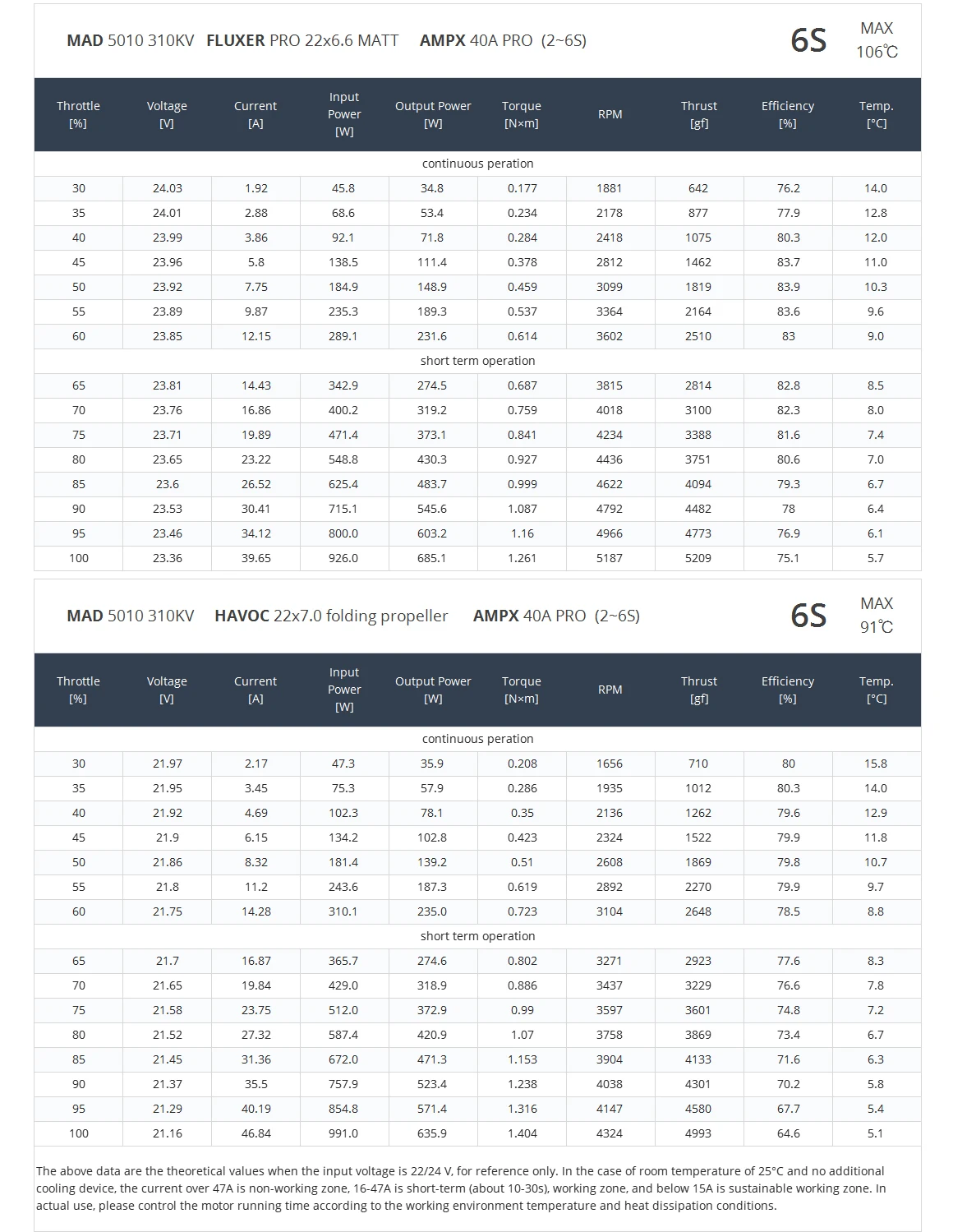 MAD 5010 310KV FLUXER PRO 22x6.6 MATT AMPX 40A PRO (2~6S)

6S

MAX 106℃

| Throttle [%] | Voltage [V] | Current [A] | Input Power [W] | Output Power [W] | Torque [N×m] | RPM | Thrust [gf] | Efficiency [%] | Temp. [°C] |
|---|---|---|---|---|---|---|---|---|---|
| continuous peration | | | | | | | | | |
| 30 | 24.03 | 1.92 | 45.8 | 34.8 | 0.177 | 1881 | 642 | 76.2 | 14.0 |
| 35 | 24.01 | 2.88 | 68.6 | 53.4 | 0.234 | 2178 | 877 | 77.9 | 12.8 |
| 40 | 23.99 | 3.86 | 92.1 | 71.8 | 0.284 | 2418 | 1075 | 80.3 | 12.0 |
| 45 | 23.96 | 5.8 | 138.5 | 111.4 | 0.378 | 2812 | 1462 | 83.7 | 11.0 |
| 50 | 23.92 | 7.75 | 184.9 | 148.9 | 0.459 | 3099 | 1819 | 83.9 | 10.3 |
| 55 | 23.89 | 9.87 | 235.3 | 189.3 | 0.537 | 3364 | 2164 | 83.6 | 9.6 |
| 60 | 23.85 | 12.15 | 289.1 | 231.6 | 0.614 | 3602 | 2510 | 83 | 9.0 |
| short term operation | | | | | | | | | |
| 65 | 23.81 | 14.43 | 342.9 | 274.5 | 0.687 | 3815 | 2814 | 82.8 | 8.5 |
| 70 | 23.76 | 16.86 | 400.2 | 319.2 | 0.759 | 4018 | 3100 | 82.3 | 8.0 |
| 75 | 23.71 | 19.89 | 471.4 | 373.1 | 0.841 | 4234 | 3388 | 81.6 | 7.4 |
| 80 | 23.65 | 23.22 | 548.8 | 430.3 | 0.927 | 4436 | 3751 | 80.6 | 7.0 |
| 85 | 23.6 | 26.52 | 625.4 | 483.7 | 0.999 | 4622 | 4094 | 79.3 | 6.7 |
| 90 | 23.53 | 30.41 | 715.1 | 545.6 | 1.087 | 4792 | 4482 | 78 | 6.4 |
| 95 | 23.46 | 34.12 | 800.0 | 603.2 | 1.16 | 4966 | 4773 | 76.9 | 6.1 |
| 100 | 23.36 | 39.65 | 926.0 | 685.1 | 1.261 | 5187 | 5209 | 75.1 | 5.7 |

MAD 5010 310KV HAVOC 22x7.0 folding propeller AMPX 40A PRO (2~6S)

6S

MAX 91℃

| Throttle [%] | Voltage [V] | Current [A] | Input Power [W] | Output Power [W] | Torque [N×m] | RPM | Thrust [gf] | Efficiency [%] | Temp. [°C] |
|---|---|---|---|---|---|---|---|---|---|
| continuous peration | | | | | | | | | |
| 30 | 21.97 | 2.17 | 47.3 | 35.9 | 0.208 | 1656 | 710 | 80 | 15.8 |
| 35 | 21.95 | 3.45 | 75.3 | 57.9 | 0.286 | 1935 | 1012 | 80.3 | 14.0 |
| 40 | 21.92 | 4.69 | 102.3 | 78.1 | 0.35 | 2136 | 1262 | 79.6 | 12.9 |
| 45 | 21.9 | 6.15 | 134.2 | 102.8 | 0.423 | 2324 | 1522 | 79.9 | 11.8 |
| 50 | 21.86 | 8.32 | 181.4 | 139.2 | 0.51 | 2608 | 1869 | 79.8 | 10.7 |
| 55 | 21.8 | 11.2 | 243.6 | 187.3 | 0.619 | 2892 | 2270 | 79.9 | 9.7 |
| 60 | 21.75 | 14.28 | 310.1 | 235.0 | 0.723 | 3104 | 2648 | 78.5 | 8.8 |
| short term operation | | | | | | | | | |
| 65 | 21.7 | 16.87 | 365.7 | 274.6 | 0.802 | 3271 | 2923 | 77.6 | 8.3 |
| 70 | 21.65 | 19.84 | 429.0 | 318.9 | 0.886 | 3437 | 3229 | 76.6 | 7.8 |
| 75 | 21.58 | 23.75 | 512.0 | 372.9 | 0.99 | 3597 | 3601 | 74.8 | 7.2 |
| 80 | 21.52 | 27.32 | 587.4 | 420.9 | 1.07 | 3758 | 3869 | 73.4 | 6.7 |
| 85 | 21.45 | 31.36 | 672.0 | 471.3 | 1.153 | 3904 | 4133 | 71.6 | 6.3 |
| 90 | 21.37 | 35.5 | 757.9 | 523.4 | 1.238 | 4038 | 4301 | 70.2 | 5.8 |
| 95 | 21.29 | 40.19 | 854.8 | 571.4 | 1.316 | 4147 | 4580 | 67.7 | 5.4 |
| 100 | 21.16 | 46.84 | 991.0 | 635.9 | 1.404 | 4324 | 4993 | 64.6 | 5.1 |

The above data are the theoretical values when the input voltage is 22/24 V, for reference only. In the case of room temperature of 25°C and no additional cooling device, the current over 47A is non-working zone, 16-47A is short-term (about 10-30s), working zone, and below 15A is sustainable working zone. In actual use, please control the motor running time according to the working environment temperature and heat dissipation conditions.